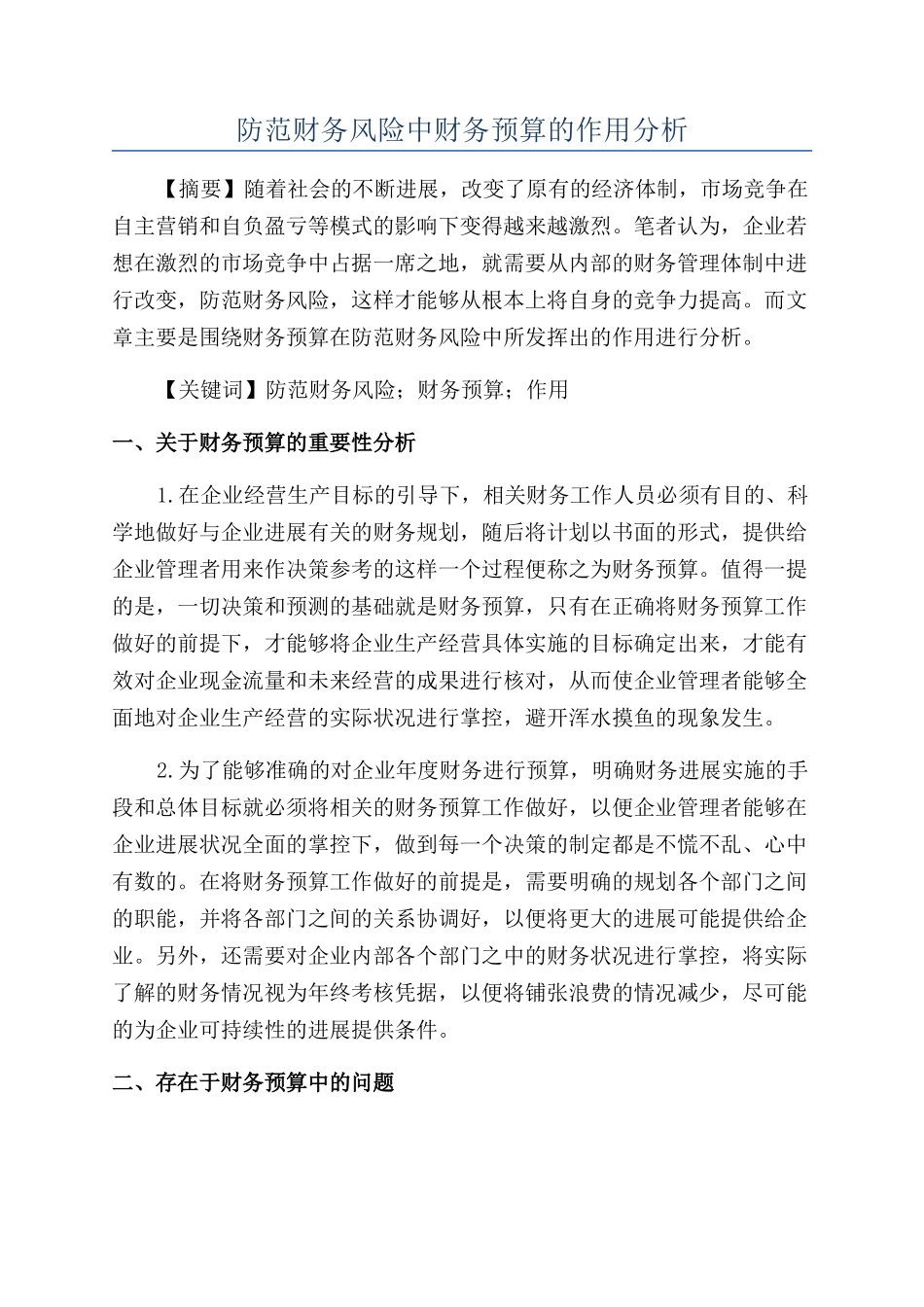 防范财务风险中财务预算的作用分析

【摘要】随着社会的不断进展，改变了原有的经济体制，市场竞争在自主营销和自负盈亏等模式的影响下变得越来越激烈。笔者认为，企业若想在激烈的市场竞争中占据一席之地，就需要从内部的财务管理体制中进行改变，防范财务风险，这样才能够从根本上将自身的竞争力提高。而文章主要是围绕财务预算在防范财务风险中所发挥出的作用进行分析。

【关键词】防范财务风险；财务预算；作用

一、关于财务预算的重要性分析

1.在企业经营生产目标的引导下，相关财务工作人员必须有目的、科学地做好与企业进展有关的财务规划，随后将计划以书面的形式，提供给企业管理者用来作决策参考的这样一个过程便称之为财务预算。值得一提的是，一切决策和预测的基础就是财务预算，只有在正确将财务预算工作做好的前提下，才能够将企业生产经营具体实施的目标确定出来，才能有效对企业现金流量和未来经营的成果进行核对，从而使企业管理者能够全面地对企业生产经营的实际状况进行掌控，避开浑水摸鱼的现象发生。

2.为了能够准确的对企业年度财务进行预算，明确财务进展实施的手段和总体目标就必须将相关的财务预算工作做好，以便企业管理者能够在企业进展状况全面的掌控下，做到每一个决策的制定都是不慌不乱、心中有数的。在将财务预算工作做好的前提是，需要明确的规划各个部门之间的职能，并将各部门之间的关系协调好，以便将更大的进展可能提供给企业。另外，还需要对企业内部各个部门之中的财务状况进行掌控，将实际了解的财务情况视为年终考核凭据，以便将铺张浪费的情况减少，尽可能的为企业可持续性的进展提供条件。

二、存在于财务预算中的问题